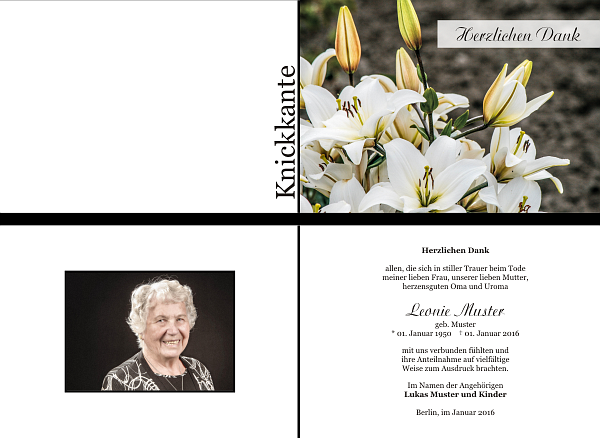 Knickkante

Herzlichen Dank

Herzlichen Dank

allen, die sich in stiller Trauer beim Tode meiner lieben Frau, unserer lieben Mutter, herzensguten Oma und Uroma

Leonie Muster
geb. Muster
* 01. Januar 1950 † 01. Januar 2016

mit uns verbunden fühlten und ihre Anteilnahme auf vielfältige Weise zum Ausdruck brachten.

Im Namen der Angehörigen
Lukas Muster und Kinder

Berlin, im Januar 2016